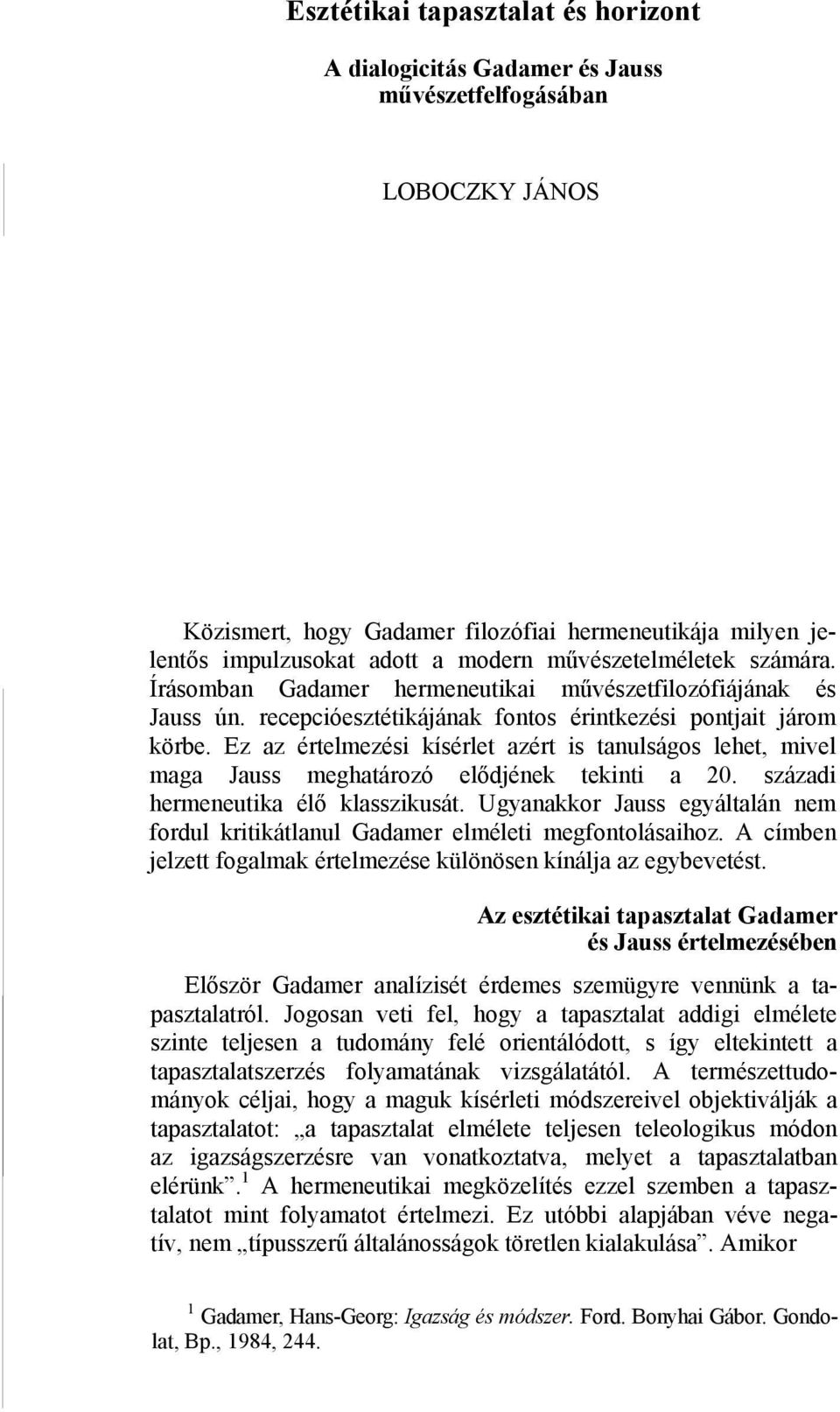 Esztétikai tapasztalat és horizont

A dialogicitás Gadamer és Jauss művészetfelfogásában

LOBOCZKY JÁNOS

Közismert, hogy Gadamer filozófiai hermeneutikája milyen jelentős impulzusokat adott a modern művészetelméletek számára. Írásomban Gadamer hermeneutikai művészetfilozófiájának és Jauss ún. recepcióesztétikájának fontos érintkezési pontjait járom körbe. Ez az értelmezési kísérlet azért is tanulságos lehet, mivel maga Jauss meghatározó elődjének tekinti a 20. századi hermeneutika élő klasszikusát. Ugyanakkor Jauss egyáltalán nem fordul kritikátlanul Gadamer elméleti megfontolásaihoz. A címben jelzett fogalmak értelmezése különösen kínálja az egybevetést.

Az esztétikai tapasztalat Gadamer és Jauss értelmezésében

Először Gadamer analízisét érdemes szemügyre vennünk a tapasztalatról. Jogosan veti fel, hogy a tapasztalat addigi elmélete szinte teljesen a tudomány felé orientálódott, s így eltekintett a tapasztalatszerzés folyamatának vizsgálatától. A természettudományok céljai, hogy a maguk kísérleti módszereivel objektiválják a tapasztalatot: „a tapasztalat elmélete teljesen teleologikus módon az igazságszerzésre van vonatkoztatva, melyet a tapasztalatban elérünk”.$^1$ A hermeneutikai megközelítés ezzel szemben a tapasztalatot mint folyamatot értelmezi. Ez utóbbi alapjában véve negatív, nem „típusszerű általánosságok töretlen kialakulása”. Amikor

$^1$ Gadamer, Hans-Georg: Igazság és módszer. Ford. Bonyhai Gábor. Gondolat, Bp., 1984, 244.